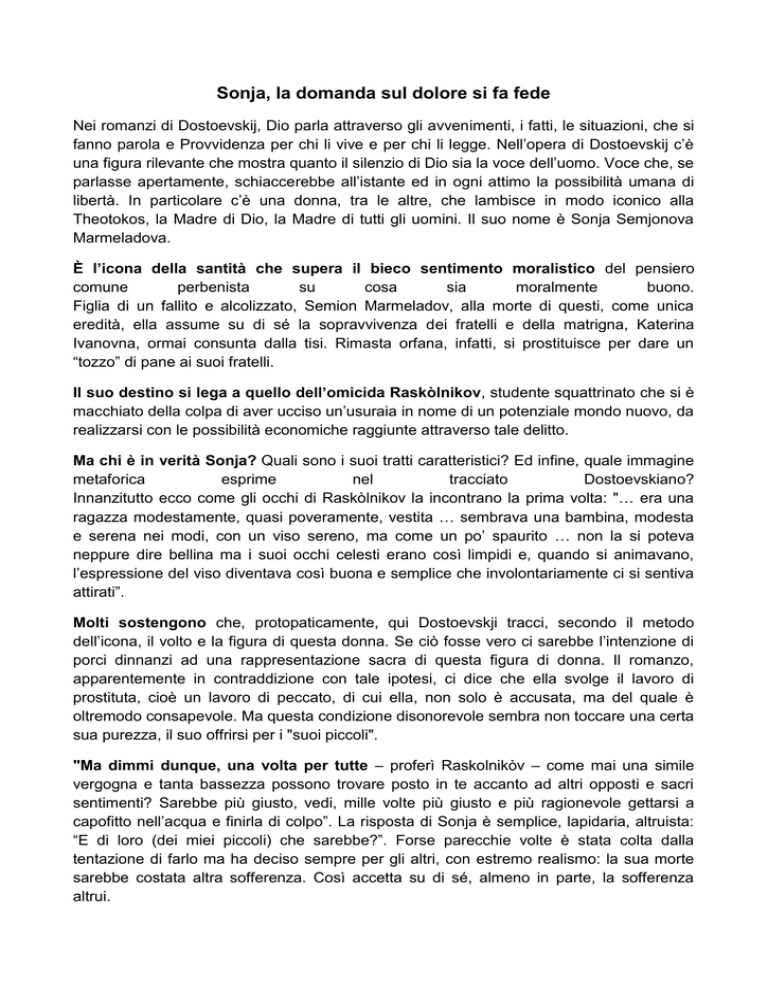 Sonja, la domanda sul dolore si fa fede

Nei romanzi di Dostoevskij, Dio parla attraverso gli avvenimenti, i fatti, le situazioni, che si fanno parola e Provvidenza per chi li vive e per chi li legge. Nell'opera di Dostoevskij c'è una figura rilevante che mostra quanto il silenzio di Dio sia la voce dell'uomo. Voce che, se parlasse apertamente, schiaccerebbe all'istante ed in ogni attimo la possibilità umana di libertà. In particolare c'è una donna, tra le altre, che lambisce in modo iconico alla Theotokos, la Madre di Dio, la Madre di tutti gli uomini. Il suo nome è Sonja Semjonova Marmeladova.

È l'icona della santità che supera il bieco sentimento moralistico del pensiero comune perbenista su cosa sia moralmente buono.
Figlia di un fallito e alcolizzato, Semion Marmeladov, alla morte di questi, come unica eredità, ella assume su di sé la sopravvivenza dei fratelli e della matrigna, Katerina Ivanovna, ormai consunta dalla tisi. Rimasta orfana, infatti, si prostituisce per dare un "tozzo" di pane ai suoi fratelli.

Il suo destino si lega a quello dell'omicida Raskòlnikov, studente squattrinato che si è macchiato della colpa di aver ucciso un'usuraia in nome di un potenziale mondo nuovo, da realizzarsi con le possibilità economiche raggiunte attraverso tale delitto.

Ma chi è in verità Sonja? Quali sono i suoi tratti caratteristici? Ed infine, quale immagine metaforica esprime nel tracciato Dostoevskiano?
Innanzitutto ecco come gli occhi di Raskòlnikov la incontrano la prima volta: "… era una ragazza modestamente, quasi poveramente, vestita … sembrava una bambina, modesta e serena nei modi, con un viso sereno, ma come un po' spaurito … non la si poteva neppure dire bellina ma i suoi occhi celesti erano così limpidi e, quando si animavano, l'espressione del viso diventava così buona e semplice che involontariamente ci si sentiva attirati".

Molti sostengono che, protopaticamente, qui Dostoevskji tracci, secondo il metodo dell'icona, il volto e la figura di questa donna. Se ciò fosse vero ci sarebbe l'intenzione di porci dinnanzi ad una rappresentazione sacra di questa figura di donna. Il romanzo, apparentemente in contraddizione con tale ipotesi, ci dice che ella svolge il lavoro di prostituta, cioè un lavoro di peccato, di cui ella, non solo è accusata, ma del quale è oltremodo consapevole. Ma questa condizione disonorevole sembra non toccare una certa sua purezza, il suo offrirsi per i "suoi piccoli".

"Ma dimmi dunque, una volta per tutte – proferì Raskolnikòv – come mai una simile vergogna e tanta bassezza possono trovare posto in te accanto ad altri opposti e sacri sentimenti? Sarebbe più giusto, vedi, mille volte più giusto e più ragionevole gettarsi a capofitto nell'acqua e finirla di colpo". La risposta di Sonja è semplice, lapidaria, altruista: "E di loro (dei miei piccoli) che sarebbe?". Forse parecchie volte è stata colta dalla tentazione di farlo ma ha deciso sempre per gli altri, con estremo realismo: la sua morte sarebbe costata altra sofferenza. Così accetta su di sé, almeno in parte, la sofferenza altrui.